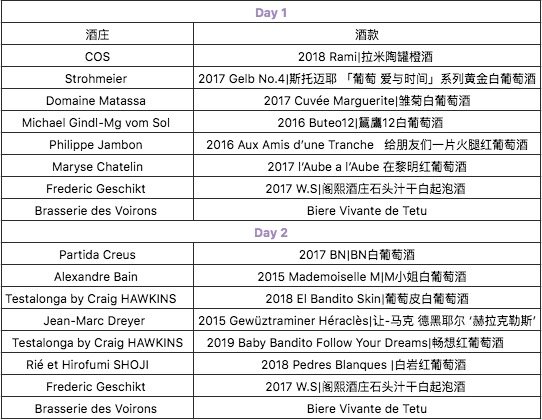 | Day 1 | |
|---|---|
| 酒庄 | 酒款 |
| COS | 2018 Rami\|拉米陶罐橙酒 |
| Strohmeier | 2017 Gelb No.4\|斯托迈耶 「葡萄 爱与时间」系列黄金白葡萄酒 |
| Domaine Matassa | 2017 Cuvée Marguerite\|雏菊白葡萄酒 |
| Michael Gindl-Mg vom Sol | 2016 Buteo12\|鵟鷹12白葡萄酒 |
| Philippe Jambon | 2016 Aux Amis d'une Tranche 给朋友们一片火腿红葡萄酒 |
| Maryse Chatelin | 2017 l'Aube a l'Aube 在黎明红葡萄酒 |
| Frederic Geschikt | 2017 W.S\|阁熙酒庄石头汁干白起泡酒 |
| Brasserie des Voirons | Biere Vivante de Tetu |
| Day 2 | |
| Partida Creus | 2017 BN\|BN白葡萄酒 |
| Alexandre Bain | 2015 Mademoiselle M\|M小姐白葡萄酒 |
| Testalonga by Craig HAWKINS | 2018 El Bandito Skin\|葡萄皮白葡萄酒 |
| Jean-Marc Dreyer | 2015 Gewüztraminer Héraclès\|让-马克 德黑耶尔 '赫拉克勒斯' |
| Testalonga by Craig HAWKINS | 2019 Baby Bandito Follow Your Dreams\|畅想红葡萄酒 |
| Rié et Hirofumi SHOJI | 2018 Pedres Blanques \|白岩红葡萄酒 |
| Frederic Geschikt | 2017 W.S\|阁熙酒庄石头汁干白起泡酒 |
| Brasserie des Voirons | Biere Vivante de Tetu |